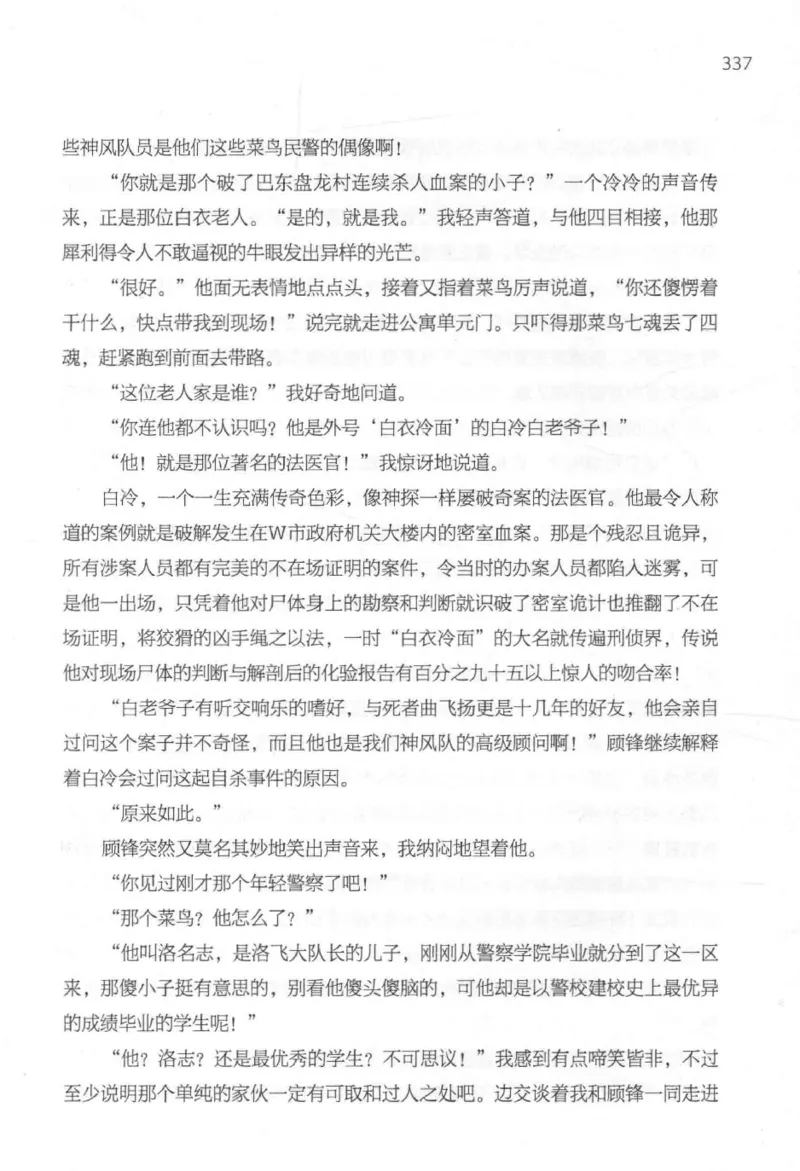 337

些神风队员是他们这些菜鸟民警的偶像啊！

“你就是那个破了巴东盘龙村连续杀人血案的小子？”一个冷冷的声音传来，正是那位白衣老人。“是的，就是我。”我轻声答道，与他四目相接，他那犀利得令人不敢逼视的牛眼发出异样的光芒。

“很好。”他面无表情地点点头，接着又指着菜鸟厉声说道，“你还傻愣着干什么，快点带我到现场！”说完就走进公寓单元门。只吓得那菜鸟七魂丢了四魂，赶紧跑到前面去带路。

“这位老人家是谁？”我好奇地问道。

“你连他都不认识吗？他是外号‘白衣冷面’的白冷白老爷子！”

“他！就是那位著名的法医官！”我惊讶地说道。

白冷，一个一生充满传奇色彩，像神探一样屡破奇案的法医官。他最令人称道的案例就是破解发生在W市政府机关大楼内的密室血案。那是个残忍且诡异，所有涉案人员都有完美的不在场证明的案件，令当时的办案人员都陷入迷雾，可是他一出场，只凭着他对尸体身上的勘察和判断就识破了密室诡计也推翻了不在场证明，将狡猾的凶手绳之以法，一时“白衣冷面”的大名就传遍刑侦界，传说他对现场尸体的判断与解剖后的化验报告有百分之九十五以上惊人的吻合率！

“白老爷子有听交响乐的嗜好，与死者曲飞扬更是十几年的好友，他会亲自过问这个案子并不奇怪，而且他也是我们神风队的高级顾问啊！”顾锋继续解释着白冷会过问这起自杀事件的原因。

“原来如此。”

顾锋突然又莫名其妙地笑出声音来，我纳闷地望着他。

“你见过刚才那个年轻警察了吧！”

“那个菜鸟？他怎么了？”

“他叫洛名志，是洛飞大队长的儿子，刚刚从警察学院毕业就分到了这一区来，那傻小子挺有意思的，别看他傻头傻脑的，可他却是以警校建校史上最优异的成绩毕业的学生呢！”

“他？洛志？还是最优秀的学生？不可思议！”我感到有点啼笑皆非，不过至少说明那个单纯的家伙一定有可取和过人之处吧。边交谈着我和顾锋一同走进